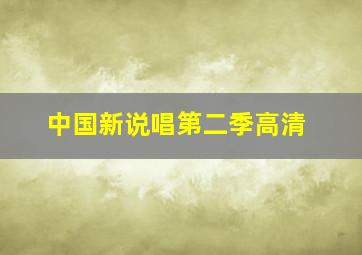 中国新说唱第二季高清